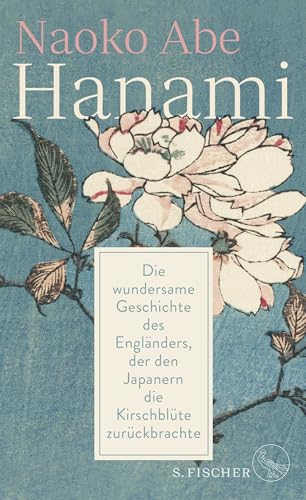 Naoko Abe
Hanami

Die wundersame Geschichte des Engländers, der den Japanern die Kirschblüte zurückbrachte

S. FISCHER